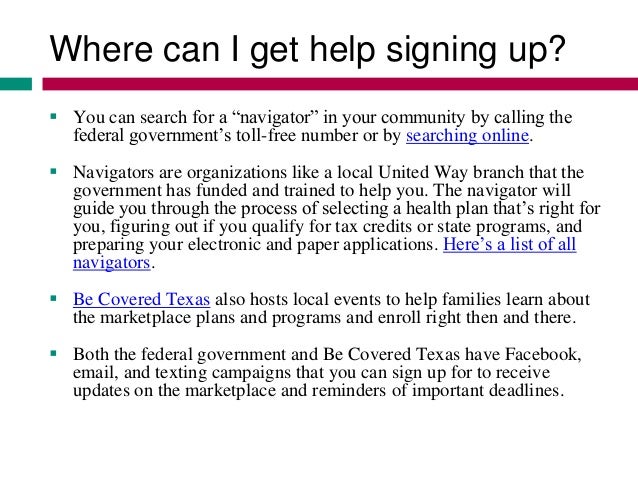 Where can I get help signing up?

▪ You can search for a “navigator” in your community by calling the federal government’s toll-free number or by searching online.

▪ Navigators are organizations like a local United Way branch that the government has funded and trained to help you. The navigator will guide you through the process of selecting a health plan that’s right for you, figuring out if you qualify for tax credits or state programs, and preparing your electronic and paper applications. Here’s a list of all navigators.

▪ Be Covered Texas also hosts local events to help families learn about the marketplace plans and programs and enroll right then and there.

▪ Both the federal government and Be Covered Texas have Facebook, email, and texting campaigns that you can sign up for to receive updates on the marketplace and reminders of important deadlines.